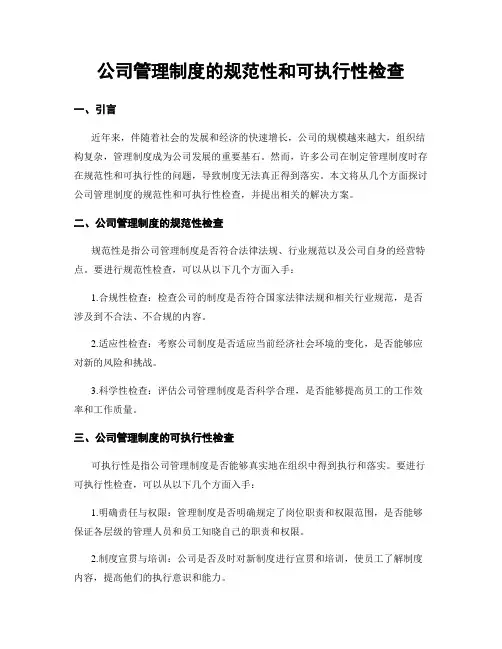 公司管理制度的规范性和可执行性检查

一、引言

近年来，伴随着社会的发展和经济的快速增长，公司的规模越来越大，组织结构复杂，管理制度成为公司发展的重要基石。然而，许多公司在制定管理制度时存在规范性和可执行性的问题，导致制度无法真正得到落实。本文将从几个方面探讨公司管理制度的规范性和可执行性检查，并提出相关的解决方案。

二、公司管理制度的规范性检查

规范性是指公司管理制度是否符合法律法规、行业规范以及公司自身的经营特点。要进行规范性检查，可以从以下几个方面入手：

1.合规性检查：检查公司的制度是否符合国家法律法规和相关行业规范，是否涉及到不合法、不合规的内容。

2.适应性检查：考察公司制度是否适应当前经济社会环境的变化，是否能够应对新的风险和挑战。

3.科学性检查：评估公司管理制度是否科学合理，是否能够提高员工的工作效率和工作质量。

三、公司管理制度的可执行性检查

可执行性是指公司管理制度是否能够真实地在组织中得到执行和落实。要进行可执行性检查，可以从以下几个方面入手：

1.明确责任与权限：管理制度是否明确规定了岗位职责和权限范围，是否能够保证各层级的管理人员和员工知晓自己的职责和权限。

2.制度宣贯与培训：公司是否及时对新制度进行宣贯和培训，使员工了解制度内容，提高他们的执行意识和能力。